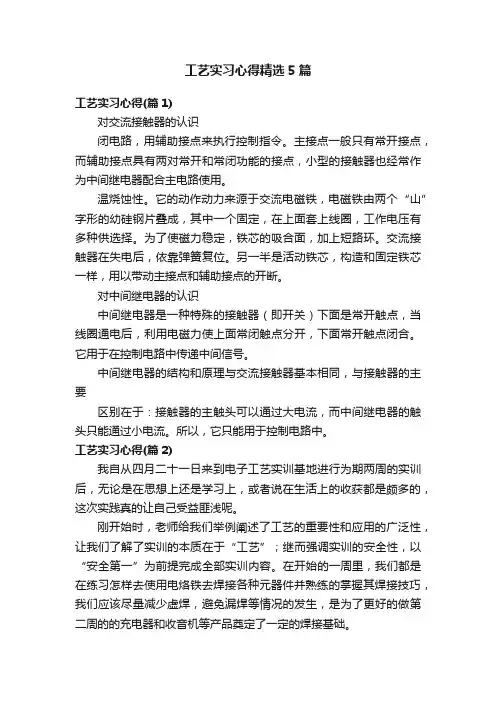 工艺实习心得精选5篇

工艺实习心得(篇1)

对交流接触器的认识

闭电路，用辅助接点来执行控制指令。主接点一般只有常开接点，而辅助接点具有两对常开和常闭功能的接点，小型的接触器也经常作为中间继电器配合主电路使用。

温烧蚀性。它的动作动力来源于交流电磁铁，电磁铁由两个“山”字形的幼硅钢片叠成，其中一个固定，在上面套上线圈，工作电压有多种供选择。为了使磁力稳定，铁芯的吸合面，加上短路环。交流接触器在失电后，依靠弹簧复位。另一半是活动铁芯，构造和固定铁芯一样，用以带动主接点和辅助接点的开断。

对中间继电器的认识

中间继电器是一种特殊的接触器（即开关）下面是常开触点，当线圈通电后，利用电磁力使上面常闭触点分开，下面常开触点闭合。它用于在控制电路中传递中间信号。

中间继电器的结构和原理与交流接触器基本相同，与接触器的主要

区别在于：接触器的主触头可以通过大电流，而中间继电器的触头只能通过小电流。所以，它只能用于控制电路中。

工艺实习心得(篇2)

我自从四月二十一日来到电子工艺实训基地进行为期两周的实训后，无论是在思想上还是学习上，或者说在生活上的收获都是颇多的，这次实践真的让自己受益匪浅呢。

刚开始时，老师给我们举例阐述了工艺的重要性和应用的广泛性，让我们了解了实训的本质在于“工艺”；继而强调实训的安全性，以“安全第一”为前提完成全部实训内容。在开始的一周里，我们都是在练习怎样去使用电烙铁去焊接各种元器件并熟练的掌握其焊接技巧，我们应该尽量减少虚焊，避免漏焊等情况的发生，是为了更好的做第二周的的充电器和收音机等产品奠定了一定的焊接基础。